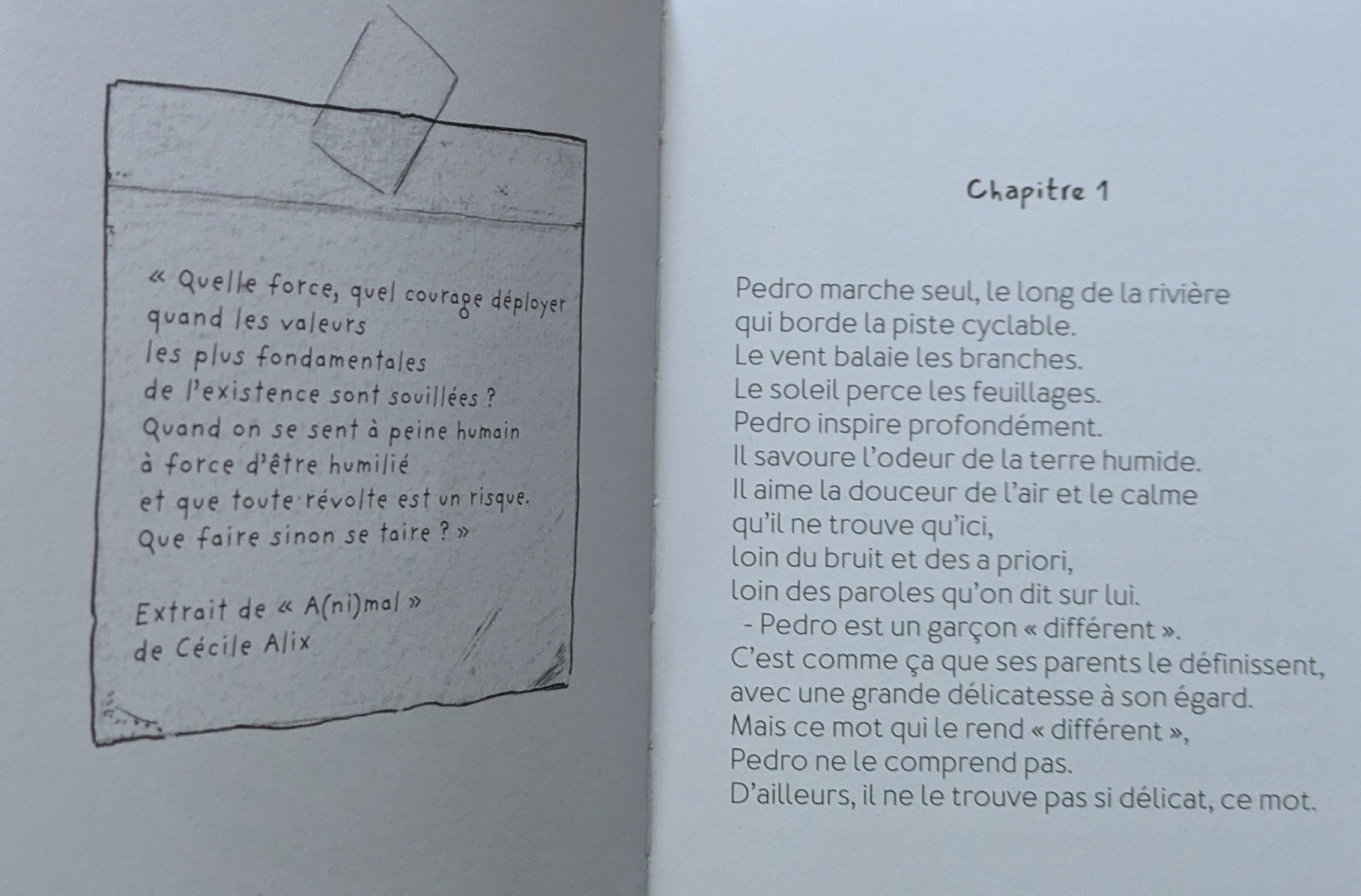 « Quelle force, quel courage déployer
quand les valeurs
les plus fondamentales
de l'existence sont souillées ?
Quand on se sent à peine humain
à force d'être humilié
et que toute révolte est un risque.
Que faire sinon se taire ? »

Extrait de « A(ni)mal »
de Cécile Alix

Chapitre 1

Pedro marche seul, le long de la rivière
qui borde la piste cyclable.
Le vent balaie les branches.
Le soleil perce les feuillages.
Pedro inspire profondément.
Il savoure l'odeur de la terre humide.
Il aime la douceur de l'air et le calme
qu'il ne trouve qu'ici,
loin du bruit et des a priori,
loin des paroles qu'on dit sur lui.
- Pedro est un garçon « différent ».
C'est comme ça que ses parents le définissent,
avec une grande délicatesse à son égard.
Mais ce mot qui le rend « différent »,
Pedro ne le comprend pas.
D'ailleurs, il ne le trouve pas si délicat, ce mot.